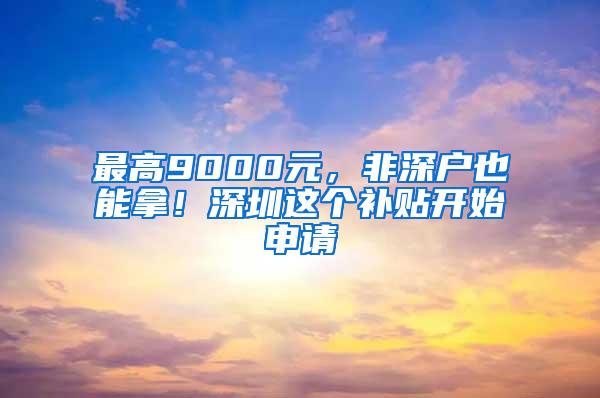 最高9000元，非深户也能拿！深圳这个补贴开始申请